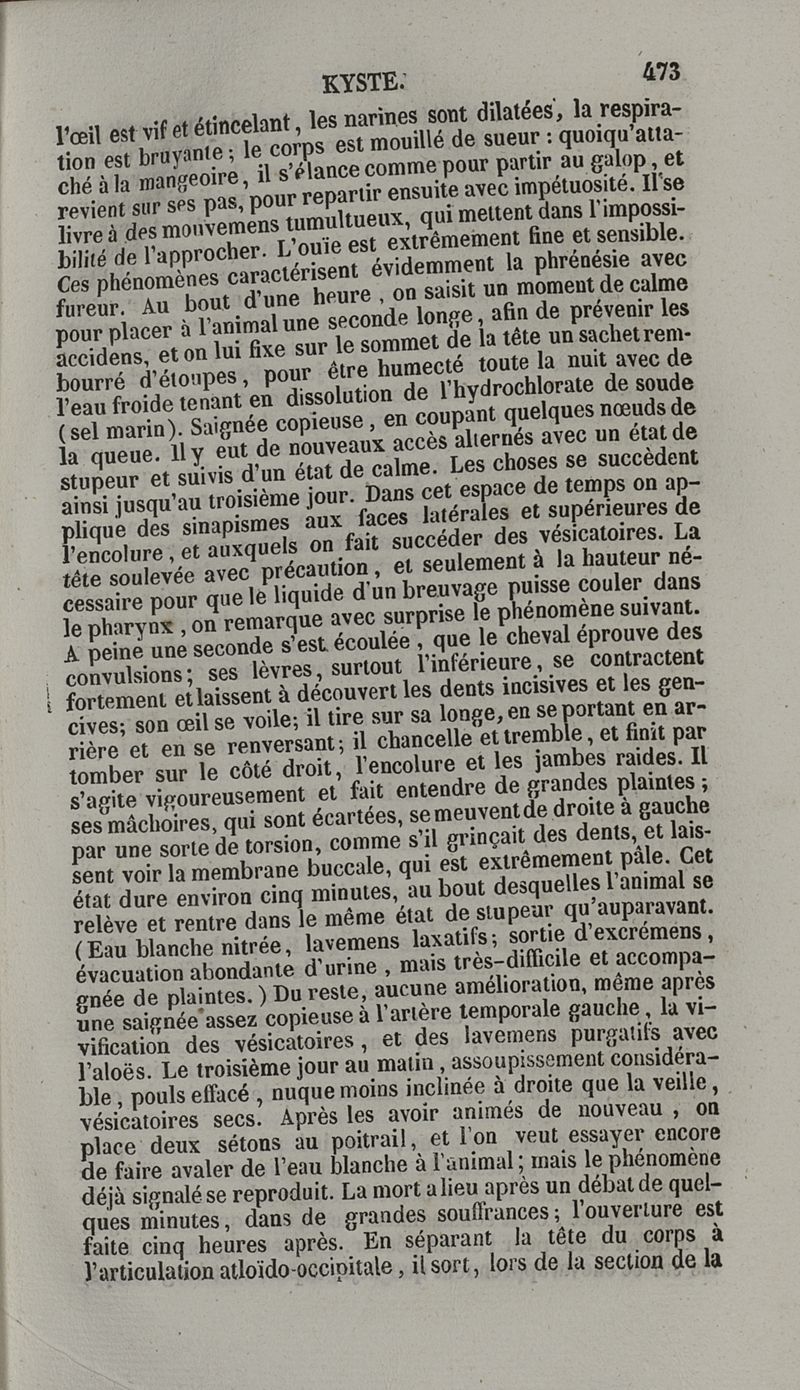 KYSTE. 473

l'œil est vif et étincelant, les narines sont dilatées, la respiration est bruyante; le corps est mouillé de sueur : quoiqu'attaché à la mangeoire, il s'élance comme pour partir au galop, et revient sur ses pas, pour repartir ensuite avec impétuosité. Il se livre à des mouvemens tumultueux, qui mettent dans l'impossibilité de l'approcher. L'ouïe est extrêmement fine et sensible. Ces phénomènes caractérisent évidemment la phrénésie avec fureur. Au bout d'une heure, on saisit un moment de calme pour placer à l'animal une seconde longe, afin de prévenir les accidens, et on lui fixe sur le sommet de la tête un sachet rembourré d'étoupes, pour être humecté toute la nuit avec de l'eau froide tenant en dissolution de l'hydrochlorate de soude (sel marin). Saignée copieuse, en coupant quelques nœuds de la queue. Il y eut de nouveaux accès alternés avec un état de stupeur et suivis d'un état de calme. Les choses se succèdent ainsi jusqu'au troisième jour. Dans cet espace de temps on applique des sinapismes aux faces latérales et supérieures de l'encolure, et auxquels on fait succéder des vésicatoires. La tête soulevée avec précaution, et seulement à la hauteur nécessaire pour que le liquide d'un breuvage puisse couler dans le pharynx, on remarque avec surprise le phénomène suivant. A peine une seconde s'est écoulée, que le cheval éprouve des convulsions; ses lèvres, surtout l'inférieure, se contractent fortement et laissent à découvert les dents incisives et les gencives; son œil se voile; il tire sur sa longe, en se portant en arrière et en se renversant; il chancelle et tremble, et finit par tomber sur le côté droit, l'encolure et les jambes raides. Il s'agite vigoureusement et fait entendre de grandes plaintes; ses mâchoires, qui sont écartées, se meuvent de droite à gauche par une sorte de torsion, comme s'il grinçait des dents, et laissent voir la membrane buccale, qui est extrêmement pâle. Cet état dure environ cinq minutes, au bout desquelles l'animal se relève et rentre dans le même état de stupeur qu'auparavant. (Eau blanche nitrée, lavemens laxatifs; sortie d'excrémens, évacuation abondante d'urine, mais très-difficile et accompagnée de plaintes.) Du reste, aucune amélioration, même après une saignée assez copieuse à l'artère temporale gauche, la vivification des vésicatoires, et des lavemens purgatifs avec l'aloës. Le troisième jour au matin, assoupissement considérable, pouls effacé, nuque moins inclinée à droite que la veille, vésicatoires secs. Après les avoir animés de nouveau, on place deux sétons au poitrail, et l'on veut essayer encore de faire avaler de l'eau blanche à l'animal; mais le phénomène déjà signalé se reproduit. La mort a lieu après un débat de quelques minutes, dans de grandes souffrances; l'ouverture est faite cinq heures après. En séparant la tête du corps à l'articulation atloïdo-occipitale, il sort, lors de la section de la